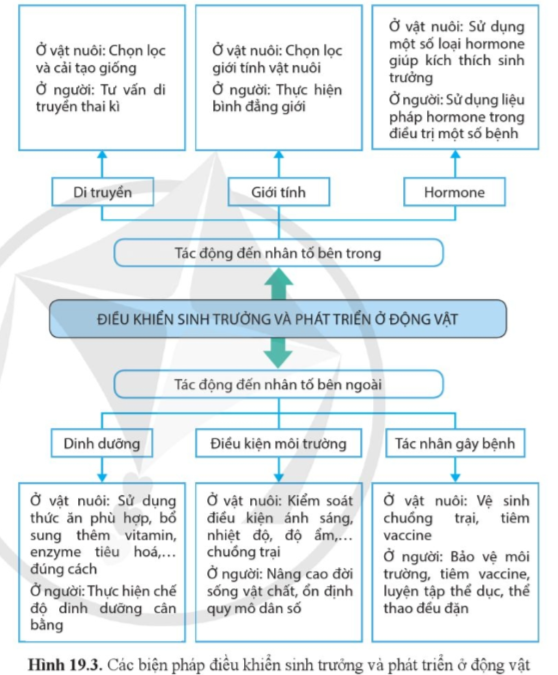 Ở vật nuôi: Chọn lọc và cải tạo giống
Ở người: Tư vấn di truyền thai kì

Ở vật nuôi: Chọn lọc giới tính vật nuôi
Ở người: Thực hiện bình đẳng giới

Ở vật nuôi: Sử dụng một số loại hormone giúp kích thích sinh trưởng
Ở người: Sử dụng liệu pháp hormone trong điều trị một số bệnh

Di truyền

Giới tính

Hormone

Tác động đến nhân tố bên trong

ĐIỀU KHIỂN SINH TRƯỞNG VÀ PHÁT TRIỂN Ở ĐỘNG VẬT

Tác động đến nhân tố bên ngoài

Dinh dưỡng

Điều kiện môi trường

Tác nhân gây bệnh

Ở vật nuôi: Sử dụng thức ăn phù hợp, bổ sung thêm vitamin, enzyme tiêu hoá,… đúng cách
Ở người: Thực hiện chế độ dinh dưỡng cân bằng

Ở vật nuôi: Kiểm soát điều kiện ánh sáng, nhiệt độ, độ ẩm,… chuồng trại
Ở người: Nâng cao đời sống vật chất, ổn định quy mô dân số

Ở vật nuôi: Vệ sinh chuồng trại, tiêm vaccine
Ở người: Bảo vệ môi trường, tiêm vaccine, luyện tập thể dục, thể thao đều đặn

Hình 19.3. Các biện pháp điều khiển sinh trưởng và phát triển ở động vật